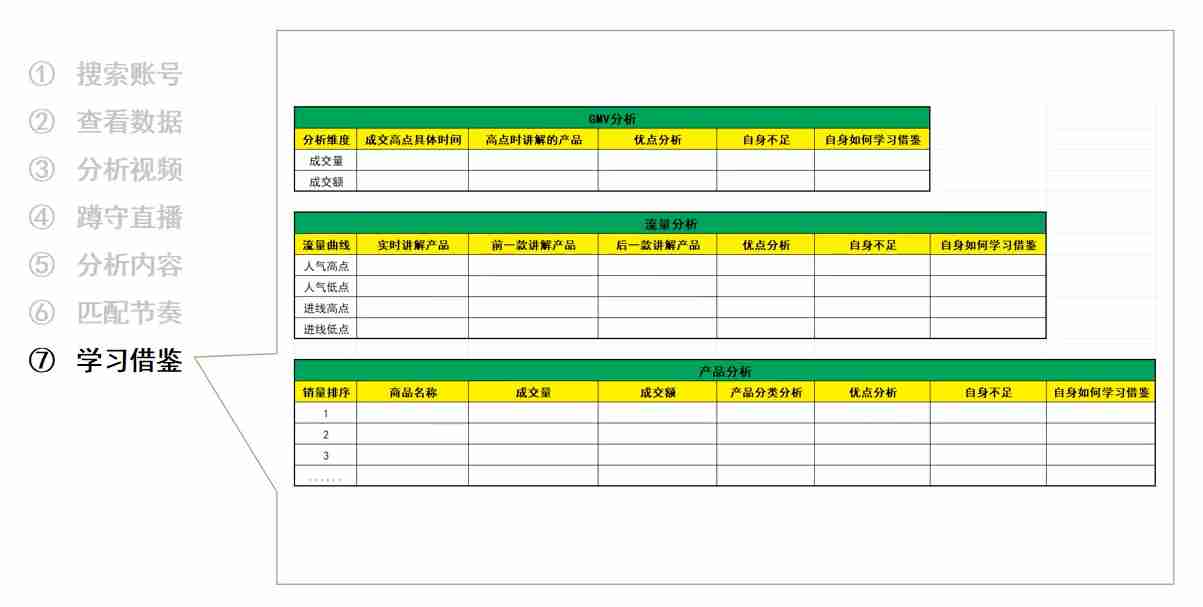 ① 搜索账号
② 查看数据
③ 分析视频
④ 蹲守直播
⑤ 分析内容
⑥ 匹配节奏
⑦ 学习借鉴

GMV分析

| 分析维度 | 成交高点具体时间 | 高点时讲解的产品 | 优点分析 | 自身不足 | 自身如何学习借鉴 |
|---|---|---|---|---|---|
| 成交量 | | | | | |
| 成交额 | | | | | |

流量分析

| 流量曲线 | 实时讲解产品 | 前一款讲解产品 | 后一款讲解产品 | 优点分析 | 自身不足 | 自身如何学习借鉴 |
|---|---|---|---|---|---|---|
| 人气高点 | | | | | | |
| 人气低点 | | | | | | |
| 进线高点 | | | | | | |
| 进线低点 | | | | | | |

产品分析

| 销量排序 | 商品名称 | 成交量 | 成交额 | 产品分类分析 | 优点分析 | 自身不足 | 自身如何学习借鉴 |
|---|---|---|---|---|---|---|---|
| 1 | | | | | | | |
| 2 | | | | | | | |
| 3 | | | | | | | |
| ...... | | | | | | | |